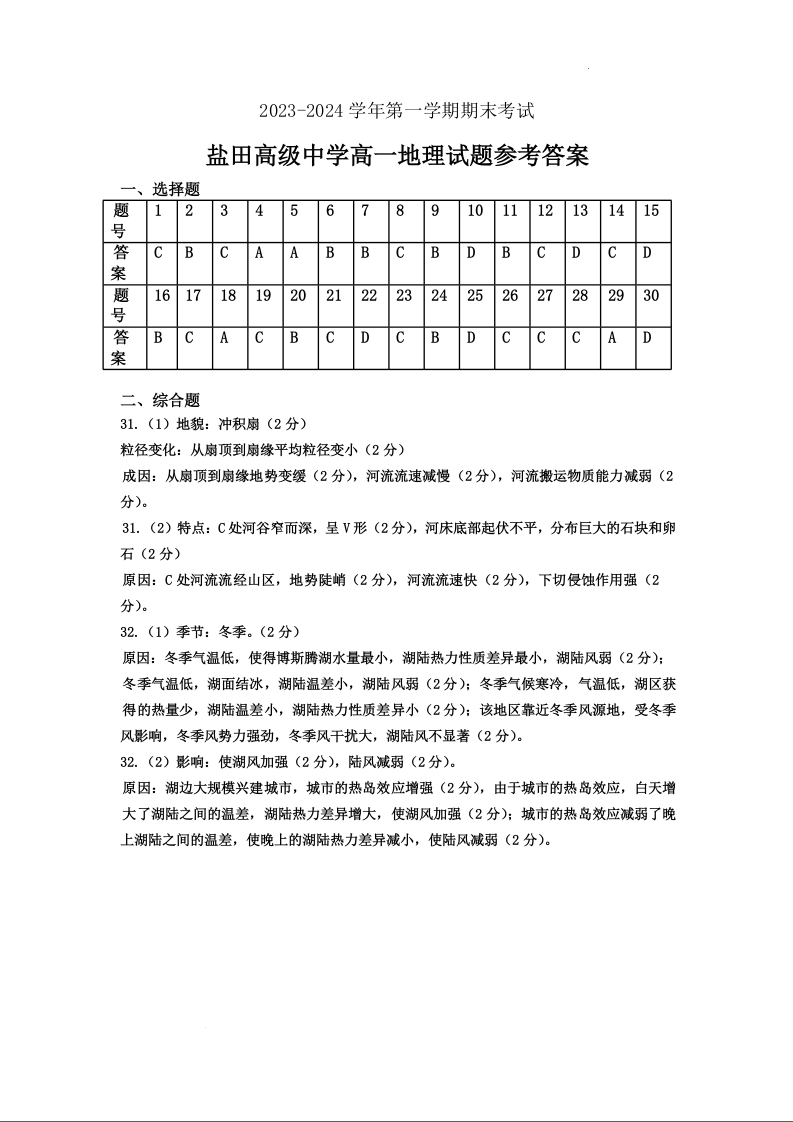 2023-2024 学年第一学期期末考试

盐田高级中学高一地理试题参考答案

一、选择题

| 题号 | 1 | 2 | 3 | 4 | 5 | 6 | 7 | 8 | 9 | 10 | 11 | 12 | 13 | 14 | 15 |
|---|---|---|---|---|---|---|---|---|---|---|---|---|---|---|---|
| 答案 | C | B | C | A | A | B | B | C | B | D | B | C | D | C | D |
| 题号 | 16 | 17 | 18 | 19 | 20 | 21 | 22 | 23 | 24 | 25 | 26 | 27 | 28 | 29 | 30 |
| 答案 | B | C | A | C | B | C | D | C | B | D | C | C | C | A | D |

二、综合题

31.（1）地貌：冲积扇（2 分）

粒径变化：从扇顶到扇缘平均粒径变小（2 分）

成因：从扇顶到扇缘地势变缓（2 分），河流流速减慢（2 分），河流搬运物质能力减弱（2 分）。

31.（2）特点：C 处河谷窄而深，呈 V 形（2 分），河床底部起伏不平，分布巨大的石块和卵石（2 分）

原因：C 处河流流经山区，地势陡峭（2 分），河流流速快（2 分），下切侵蚀作用强（2 分）。

32.（1）季节：冬季。（2 分）

原因：冬季气温低，使得博斯腾湖水量最小，湖陆热力性质差异最小，湖陆风弱（2 分）；冬季气温低，湖面结冰，湖陆温差小，湖陆风弱（2 分）；冬季气候寒冷，气温低，湖区获得的热量少，湖陆温差小，湖陆热力性质差异小（2 分）；该地区靠近冬季风源地，受冬季风影响，冬季风势力强劲，冬季风干扰大，湖陆风不显著（2 分）。

32.（2）影响：使湖风加强（2 分），陆风减弱（2 分）。

原因：湖边大规模兴建城市，城市的热岛效应增强（2 分），由于城市的热岛效应，白天增大了湖陆之间的温差，湖陆热力差异增大，使湖风加强（2 分）；城市的热岛效应减弱了晚上湖陆之间的温差，使晚上的湖陆热力差异减小，使陆风减弱（2 分）。